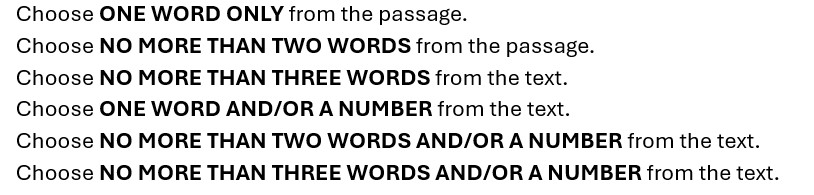 Choose ONE WORD ONLY from the passage.
Choose NO MORE THAN TWO WORDS from the passage.
Choose NO MORE THAN THREE WORDS from the text.
Choose ONE WORD AND/OR A NUMBER from the text.
Choose NO MORE THAN TWO WORDS AND/OR A NUMBER from the text.
Choose NO MORE THAN THREE WORDS AND/OR A NUMBER from the text.